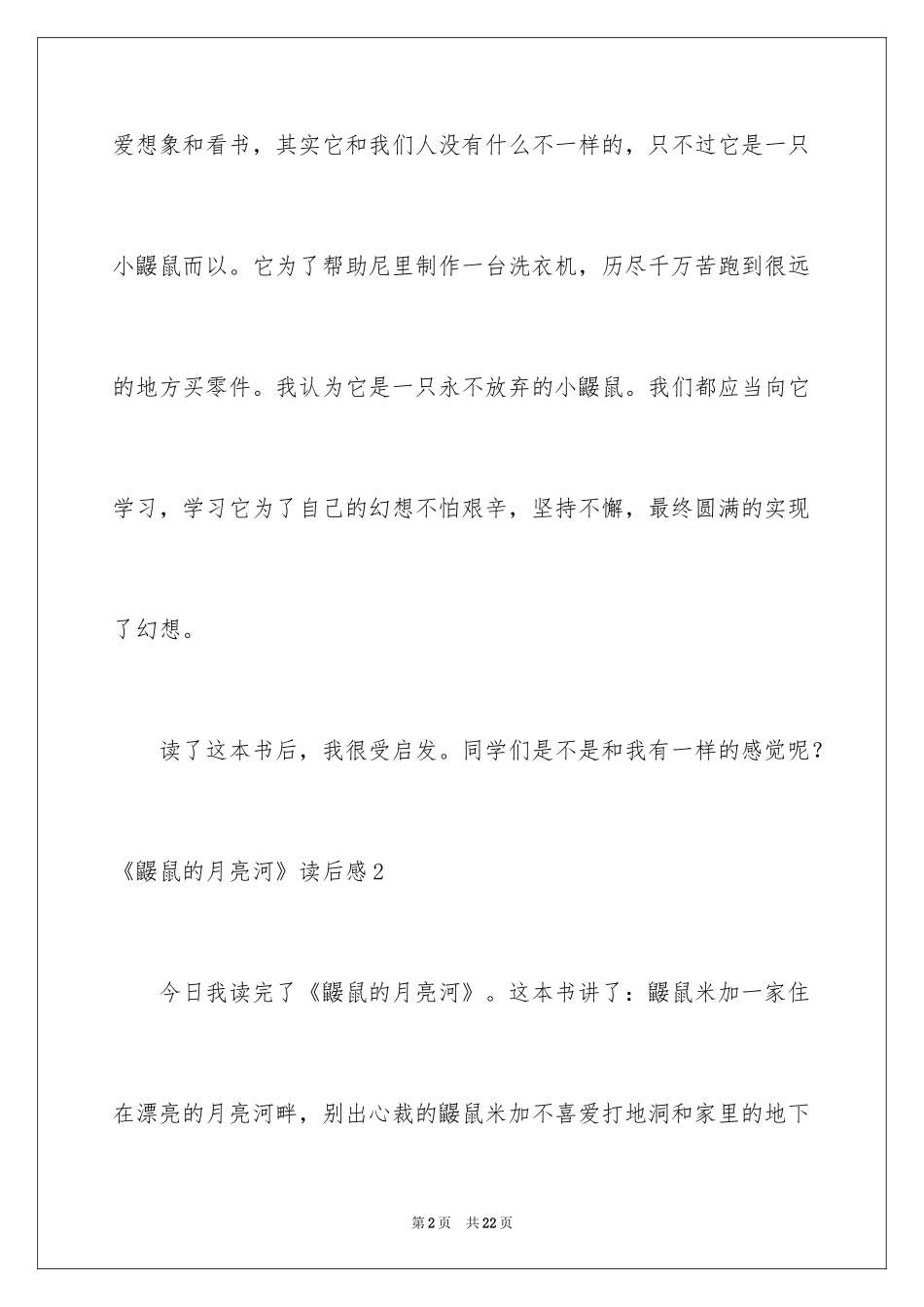 爱想象和看书，其实它和我们人没有什么不一样的，只不过它是一只小鼹鼠而以。它为了帮助尼里制作一台洗衣机，历尽千万苦跑到很远的地方买零件。我认为它是一只永不放弃的小鼹鼠。我们都应当向它学习，学习它为了自己的幻想不怕艰辛，坚持不懈，最终圆满的实现了幻想。

读了这本书后，我很受启发。同学们是不是和我有一样的感觉呢？

《鼹鼠的月亮河》读后感2

今日我读完了《鼹鼠的月亮河》。这本书讲了：鼹鼠米加一家住在漂亮的月亮河畔，别出心裁的鼹鼠米加不喜爱打地洞和家里的地下

第2页 共22页